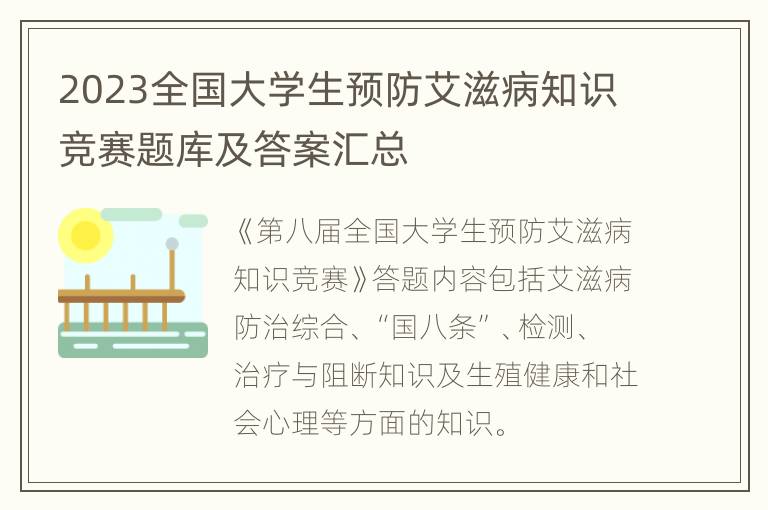 2023全国大学生预防艾滋病知识竞赛题库及答案汇总

《第八届全国大学生预防艾滋病知识竞赛》答题内容包括艾滋病防治综合、“国八条”、检测、治疗与阻断知识及生殖健康和社会心理等方面的知识。